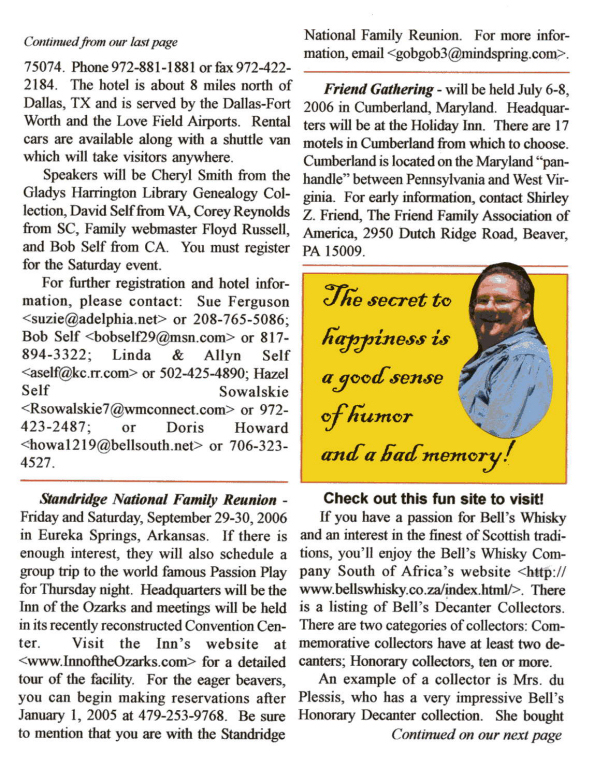 Continued from our last page

75074. Phone 972-881-1881 or fax 972-422-2184. The hotel is about 8 miles north of Dallas, TX and is served by the Dallas-Fort Worth and the Love Field Airports. Rental cars are available along with a shuttle van which will take visitors anywhere.

Speakers will be Cheryl Smith from the Gladys Harrington Library Genealogy Collection, David Self from VA, Corey Reynolds from SC, Family webmaster Floyd Russell, and Bob Self from CA. You must register for the Saturday event.

For further registration and hotel information, please contact: Sue Ferguson <suzie@adelphia.net> or 208-765-5086; Bob Self <bobself29@msn.com> or 817-894-3322; Linda & Allyn Self <aself@kc.rr.com> or 502-425-4890; Hazel Self Sowalskie <Rsowalskie7@wmconnect.com> or 972-423-2487; or Doris Howard <howa1219@bellsouth.net> or 706-323-4527.

Standridge National Family Reunion - Friday and Saturday, September 29-30, 2006 in Eureka Springs, Arkansas. If there is enough interest, they will also schedule a group trip to the world famous Passion Play for Thursday night. Headquarters will be the Inn of the Ozarks and meetings will be held in its recently reconstructed Convention Center. Visit the Inn's website at <www.InnoftheOzarks.com> for a detailed tour of the facility. For the eager beavers, you can begin making reservations after January 1, 2005 at 479-253-9768. Be sure to mention that you are with the Standridge National Family Reunion. For more information, email <gobgob3@mindspring.com>.

Friend Gathering - will be held July 6-8, 2006 in Cumberland, Maryland. Headquarters will be at the Holiday Inn. There are 17 motels in Cumberland from which to choose. Cumberland is located on the Maryland "panhandle" between Pennsylvania and West Virginia. For early information, contact Shirley Z. Friend, The Friend Family Association of America, 2950 Dutch Ridge Road, Beaver, PA 15009.

The secret to happiness is a good sense of humor and a bad memory!

Check out this fun site to visit!

If you have a passion for Bell's Whisky and an interest in the finest of Scottish traditions, you'll enjoy the Bell's Whisky Company South of Africa's website <http://www.bellswhisky.co.za/index.html/>. There is a listing of Bell's Decanter Collectors. There are two categories of collectors: Commemorative collectors have at least two decanters; Honorary collectors, ten or more.

An example of a collector is Mrs. du Plessis, who has a very impressive Bell's Honorary Decanter collection. She bought

Continued on our next page